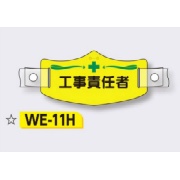 工事責任者

☆ WE-11H